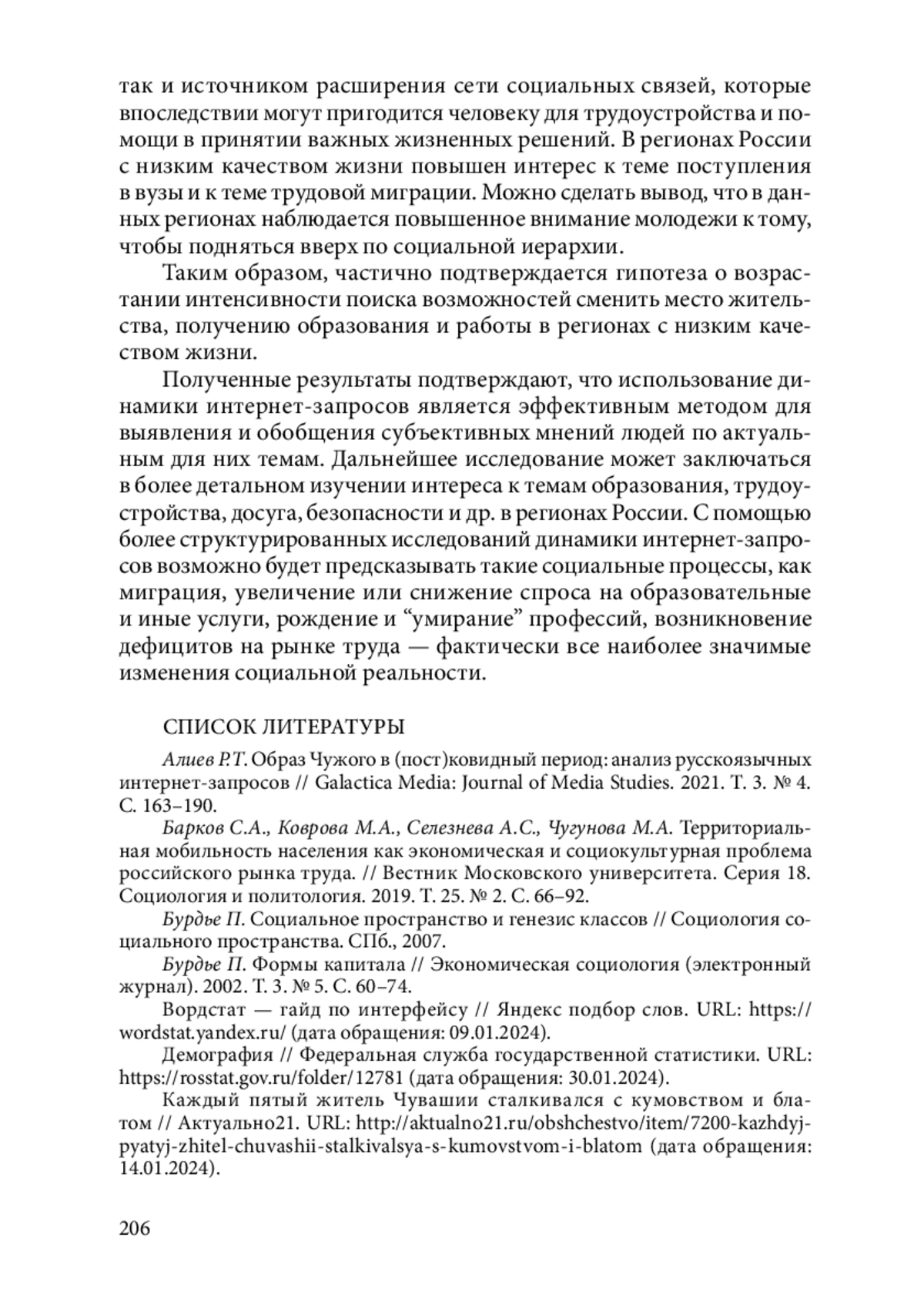 так и источником расширения сети социальных связей, которые впоследствии могут пригодится человеку для трудоустройства и помощи в принятии важных жизненных решений. В регионах России с низким качеством жизни повышен интерес к теме поступления в вузы и к теме трудовой миграции. Можно сделать вывод, что в данных регионах наблюдается повышенное внимание молодежи к тому, чтобы подняться вверх по социальной иерархии.

Таким образом, частично подтверждается гипотеза о возрастании интенсивности поиска возможностей сменить место жительства, получению образования и работы в регионах с низким качеством жизни.

Полученные результаты подтверждают, что использование динамики интернет-запросов является эффективным методом для выявления и обобщения субъективных мнений людей по актуальным для них темам. Дальнейшее исследование может заключаться в более детальном изучении интереса к темам образования, трудоустройства, досуга, безопасности и др. в регионах России. С помощью более структурированных исследований динамики интернет-запросов возможно будет предсказывать такие социальные процессы, как миграция, увеличение или снижение спроса на образовательные и иные услуги, рождение и “умирание” профессий, возникновение дефицитов на рынке труда — фактически все наиболее значимые изменения социальной реальности.

СПИСОК ЛИТЕРАТУРЫ

Алиев Р.Т. Образ Чужого в (пост)ковидный период: анализ русскоязычных интернет-запросов // Galactica Media: Journal of Media Studies. 2021. Т. 3. № 4. С. 163–190.

Барков С.А., Коврова М.А., Селезнева А.С., Чугунова М.А. Территориальная мобильность населения как экономическая и социокультурная проблема российского рынка труда. // Вестник Московского университета. Серия 18. Социология и политология. 2019. Т. 25. № 2. С. 66–92.

Бурдье П. Социальное пространство и генезис классов // Социология социального пространства. СПб., 2007.

Бурдье П. Формы капитала // Экономическая социология (электронный журнал). 2002. Т. 3. № 5. С. 60–74.

Вордстат — гайд по интерфейсу // Яндекс подбор слов. URL: https://wordstat.yandex.ru/ (дата обращения: 09.01.2024).

Демография // Федеральная служба государственной статистики. URL: https://rosstat.gov.ru/folder/12781 (дата обращения: 30.01.2024).

Каждый пятый житель Чувашии сталкивался с кумовством и блатом // Актуально21. URL: http://aktualno21.ru/obshchestvo/item/7200-kazhdyj-pyatyj-zhitel-chuvashii-stalkivalsya-s-kumovstvom-i-blatom (дата обращения: 14.01.2024).

206